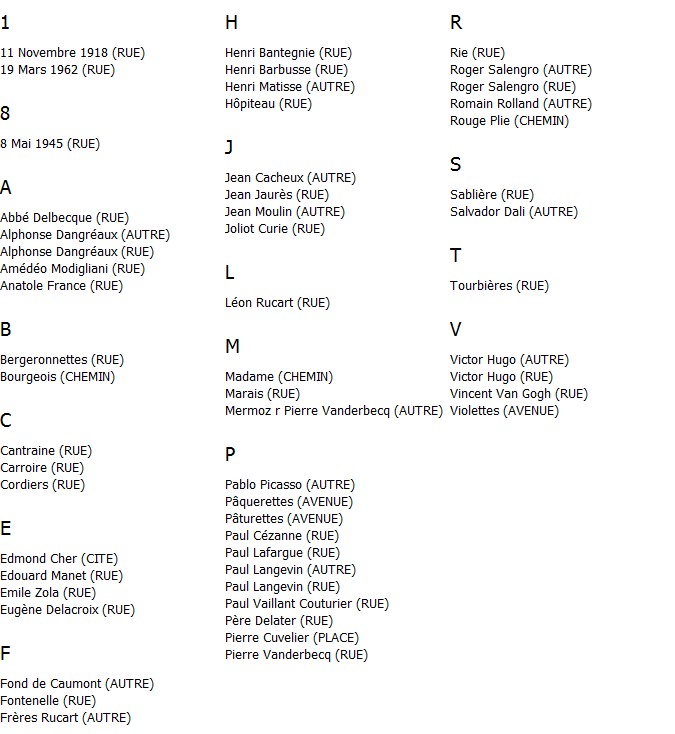 1

11 Novembre 1918 (RUE)
19 Mars 1962 (RUE)

8

8 Mai 1945 (RUE)

A

Abbé Delbecque (RUE)
Alphonse Dangréaux (AUTRE)
Alphonse Dangréaux (RUE)
Amédéo Modigliani (RUE)
Anatole France (RUE)

B

Bergeronnettes (RUE)
Bourgeois (CHEMIN)

C

Cantraine (RUE)
Carroire (RUE)
Cordiers (RUE)

E

Edmond Cher (CITE)
Edouard Manet (RUE)
Emile Zola (RUE)
Eugène Delacroix (RUE)

F

Fond de Caumont (AUTRE)
Fontenelle (RUE)
Frères Rucart (AUTRE)

H

Henri Bantegnie (RUE)
Henri Barbusse (RUE)
Henri Matisse (AUTRE)
Hôpiteau (RUE)

J

Jean Cacheux (AUTRE)
Jean Jaurès (RUE)
Jean Moulin (AUTRE)
Joliot Curie (RUE)

L

Léon Rucart (RUE)

M

Madame (CHEMIN)
Marais (RUE)
Mermoz r Pierre Vanderbecq (AUTRE)

P

Pablo Picasso (AUTRE)
Pâquerettes (AVENUE)
Pâturettes (AVENUE)
Paul Cézanne (RUE)
Paul Lafargue (RUE)
Paul Langevin (AUTRE)
Paul Langevin (RUE)
Paul Vaillant Couturier (RUE)
Père Delater (RUE)
Pierre Cuvelier (PLACE)
Pierre Vanderbecq (RUE)

R

Rie (RUE)
Roger Salengro (AUTRE)
Roger Salengro (RUE)
Romain Rolland (AUTRE)
Rouge Plie (CHEMIN)

S

Sablière (RUE)
Salvador Dali (AUTRE)

T

Tourbières (RUE)

V

Victor Hugo (AUTRE)
Victor Hugo (RUE)
Vincent Van Gogh (RUE)
Violettes (AVENUE)